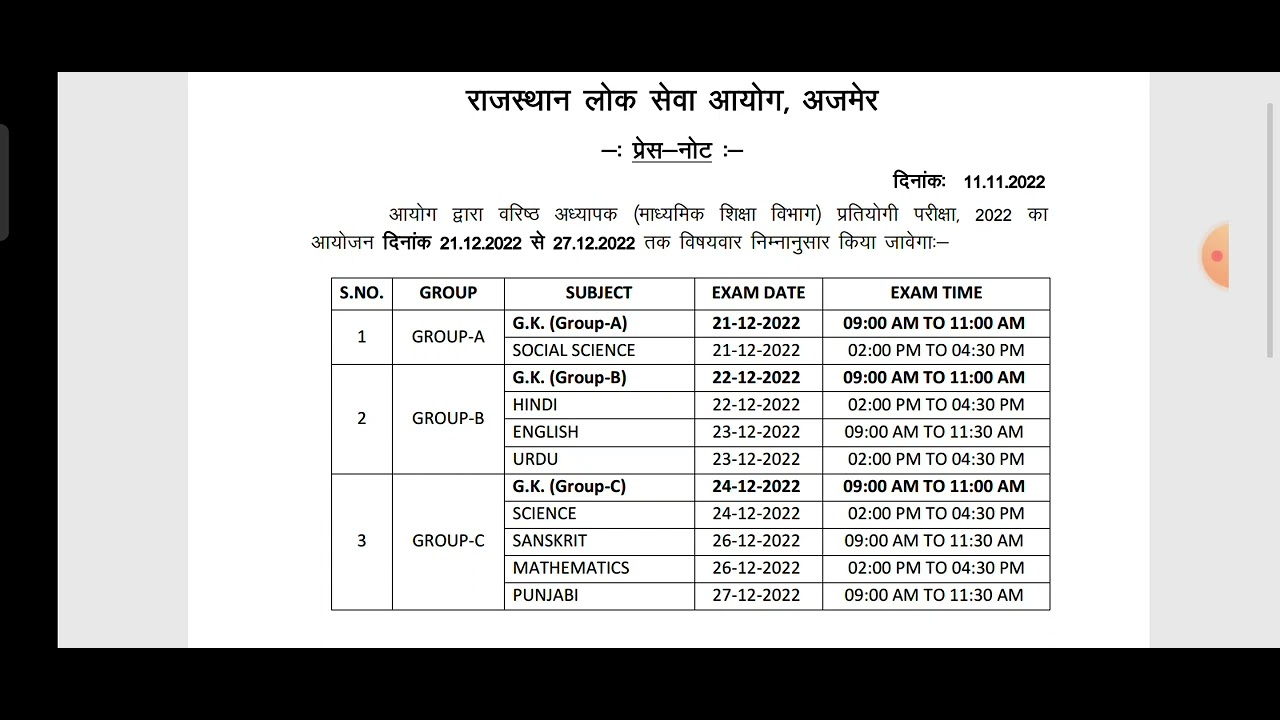 राजस्थान लोक सेवा आयोग, अजमेर

–: प्रेस–नोट :–

दिनांकः 11.11.2022

आयोग द्वारा वरिष्ठ अध्यापक (माध्यमिक शिक्षा विभाग) प्रतियोगी परीक्षा, 2022 का आयोजन दिनांक 21.12.2022 से 27.12.2022 तक विषयवार निम्नानुसार किया जावेगाः–

| S.NO. | GROUP | SUBJECT | EXAM DATE | EXAM TIME |
|---|---|---|---|---|
| 1 | GROUP-A | G.K. (Group-A) | 21-12-2022 | 09:00 AM TO 11:00 AM |
| | | SOCIAL SCIENCE | 21-12-2022 | 02:00 PM TO 04:30 PM |
| 2 | GROUP-B | G.K. (Group-B) | 22-12-2022 | 09:00 AM TO 11:00 AM |
| | | HINDI | 22-12-2022 | 02:00 PM TO 04:30 PM |
| | | ENGLISH | 23-12-2022 | 09:00 AM TO 11:30 AM |
| | | URDU | 23-12-2022 | 02:00 PM TO 04:30 PM |
| 3 | GROUP-C | G.K. (Group-C) | 24-12-2022 | 09:00 AM TO 11:00 AM |
| | | SCIENCE | 24-12-2022 | 02:00 PM TO 04:30 PM |
| | | SANSKRIT | 26-12-2022 | 09:00 AM TO 11:30 AM |
| | | MATHEMATICS | 26-12-2022 | 02:00 PM TO 04:30 PM |
| | | PUNJABI | 27-12-2022 | 09:00 AM TO 11:30 AM |